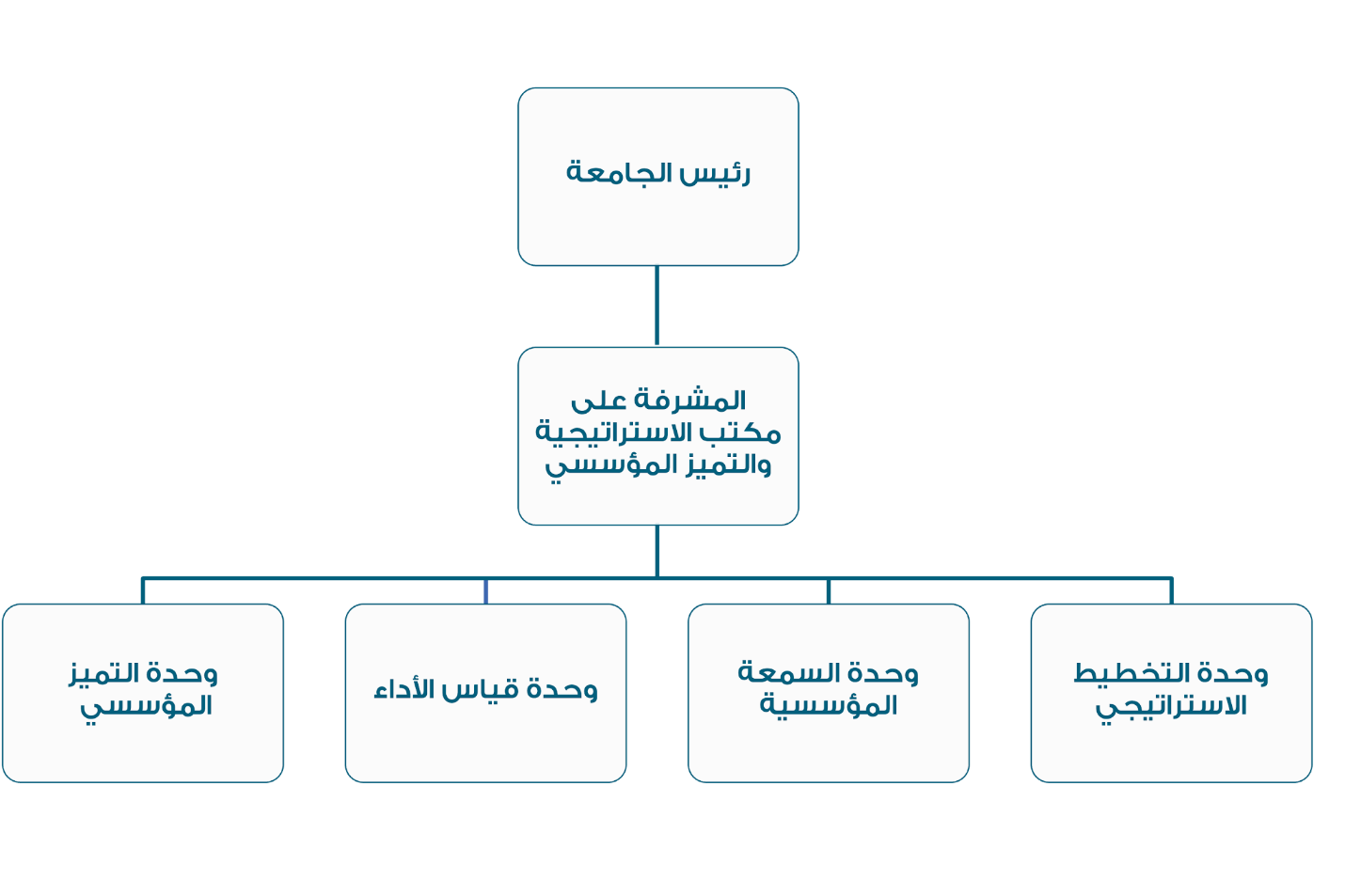 رئيس الجامعة

المشرفة على مكتب الاستراتيجية والتميز المؤسسي

وحدة التخطيط الاستراتيجي

وحدة السمعة المؤسسية

وحدة قياس الأداء

وحدة التميز المؤسسي